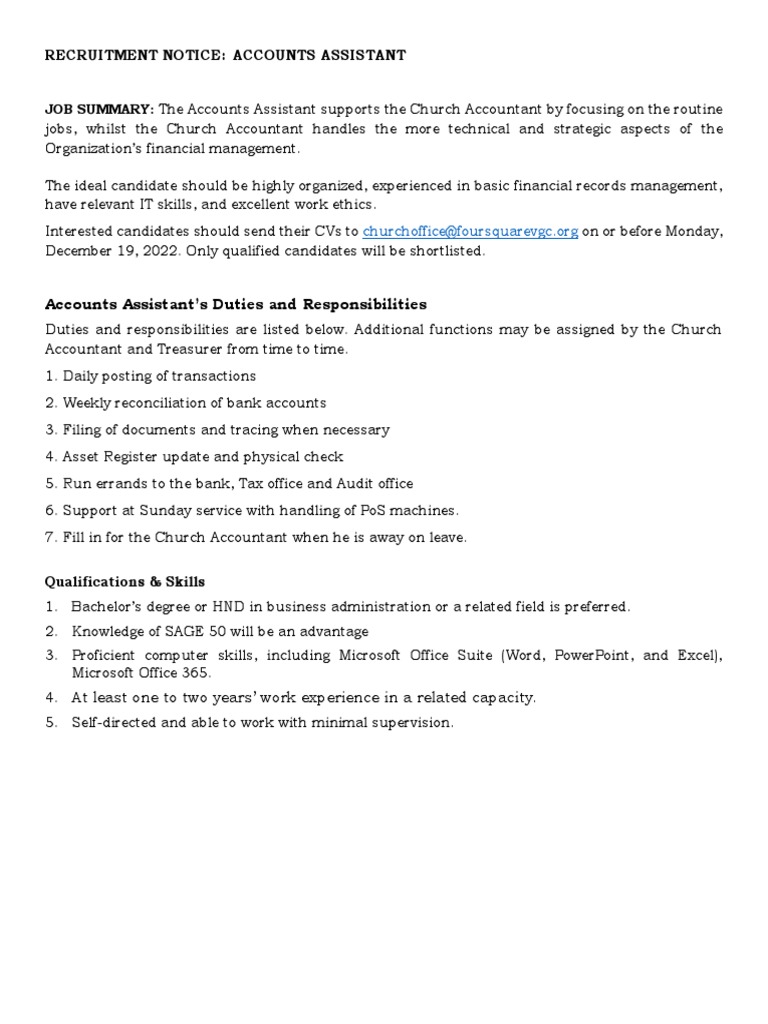 RECRUITMENT NOTICE: ACCOUNTS ASSISTANT

JOB SUMMARY: The Accounts Assistant supports the Church Accountant by focusing on the routine jobs, whilst the Church Accountant handles the more technical and strategic aspects of the Organization's financial management.

The ideal candidate should be highly organized, experienced in basic financial records management, have relevant IT skills, and excellent work ethics.

Interested candidates should send their CVs to churchoffice@foursquarevgc.org on or before Monday, December 19, 2022. Only qualified candidates will be shortlisted.

Accounts Assistant's Duties and Responsibilities

Duties and responsibilities are listed below. Additional functions may be assigned by the Church Accountant and Treasurer from time to time.

1. Daily posting of transactions

2. Weekly reconciliation of bank accounts

3. Filing of documents and tracing when necessary

4. Asset Register update and physical check

5. Run errands to the bank, Tax office and Audit office

6. Support at Sunday service with handling of PoS machines.

7. Fill in for the Church Accountant when he is away on leave.

Qualifications & Skills

1. Bachelor's degree or HND in business administration or a related field is preferred.

2. Knowledge of SAGE 50 will be an advantage

3. Proficient computer skills, including Microsoft Office Suite (Word, PowerPoint, and Excel), Microsoft Office 365.

4. At least one to two years' work experience in a related capacity.

5. Self-directed and able to work with minimal supervision.